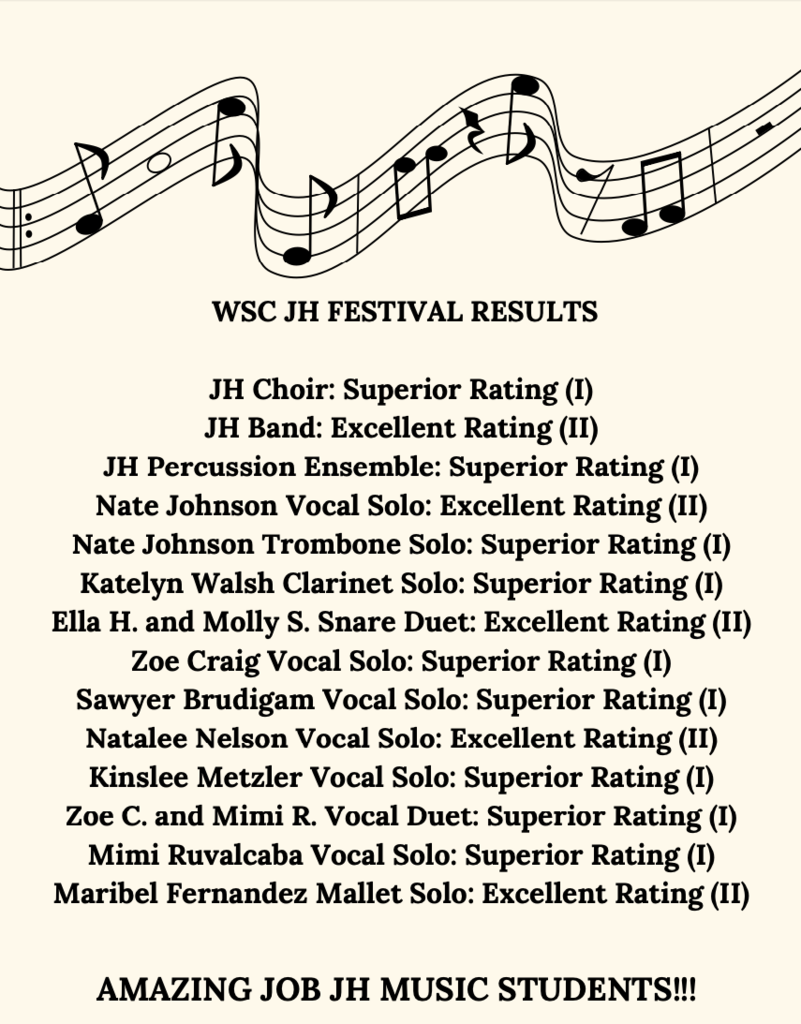 WSC JH FESTIVAL RESULTS

JH Choir: Superior Rating (I)
JH Band: Excellent Rating (II)
JH Percussion Ensemble: Superior Rating (I)
Nate Johnson Vocal Solo: Excellent Rating (II)
Nate Johnson Trombone Solo: Superior Rating (I)
Katelyn Walsh Clarinet Solo: Superior Rating (I)
Ella H. and Molly S. Snare Duet: Excellent Rating (II)
Zoe Craig Vocal Solo: Superior Rating (I)
Sawyer Brudigam Vocal Solo: Superior Rating (I)
Natalee Nelson Vocal Solo: Excellent Rating (II)
Kinslee Metzler Vocal Solo: Superior Rating (I)
Zoe C. and Mimi R. Vocal Duet: Superior Rating (I)
Mimi Ruvalcaba Vocal Solo: Superior Rating (I)
Maribel Fernandez Mallet Solo: Excellent Rating (II)

AMAZING JOB JH MUSIC STUDENTS!!!